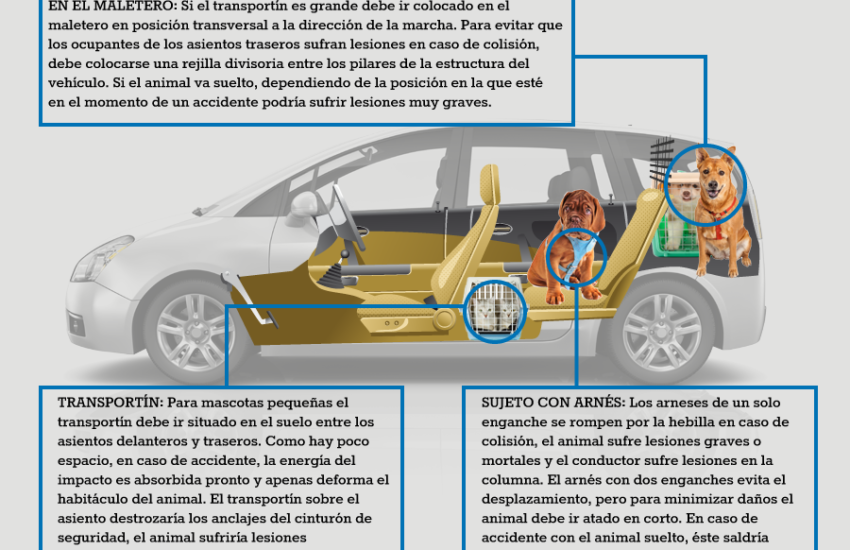 EN EL MALETERO: Si el transportín es grande debe ir colocado en el maletero en posición transversal a la dirección de la marcha. Para evitar que los ocupantes de los asientos traseros sufran lesiones en caso de colisión, debe colocarse una rejilla divisoria entre los pilares de la estructura del vehículo. Si el animal va suelto, dependiendo de la posición en la que esté en el momento de un accidente podría sufrir lesiones muy graves.

TRANSPORTÍN: Para mascotas pequeñas el transportín debe ir situado en el suelo entre los asientos delanteros y traseros. Como hay poco espacio, en caso de accidente, la energía del impacto es absorbida pronto y apenas deforma el habitáculo del animal. El transportín sobre el asiento destrozaría los anclajes del cinturón de seguridad, el animal sufriría lesiones

SUJETO CON ARNÉS: Los arneses de un solo enganche se rompen por la hebilla en caso de colisión, el animal sufre lesiones graves o mortales y el conductor sufre lesiones en la columna. El arnés con dos enganches evita el desplazamiento, pero para minimizar daños el animal debe ir atado en corto. En caso de accidente con el animal suelto, éste saldría